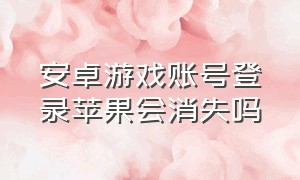 安卓游戏账号登录苹果会消失吗